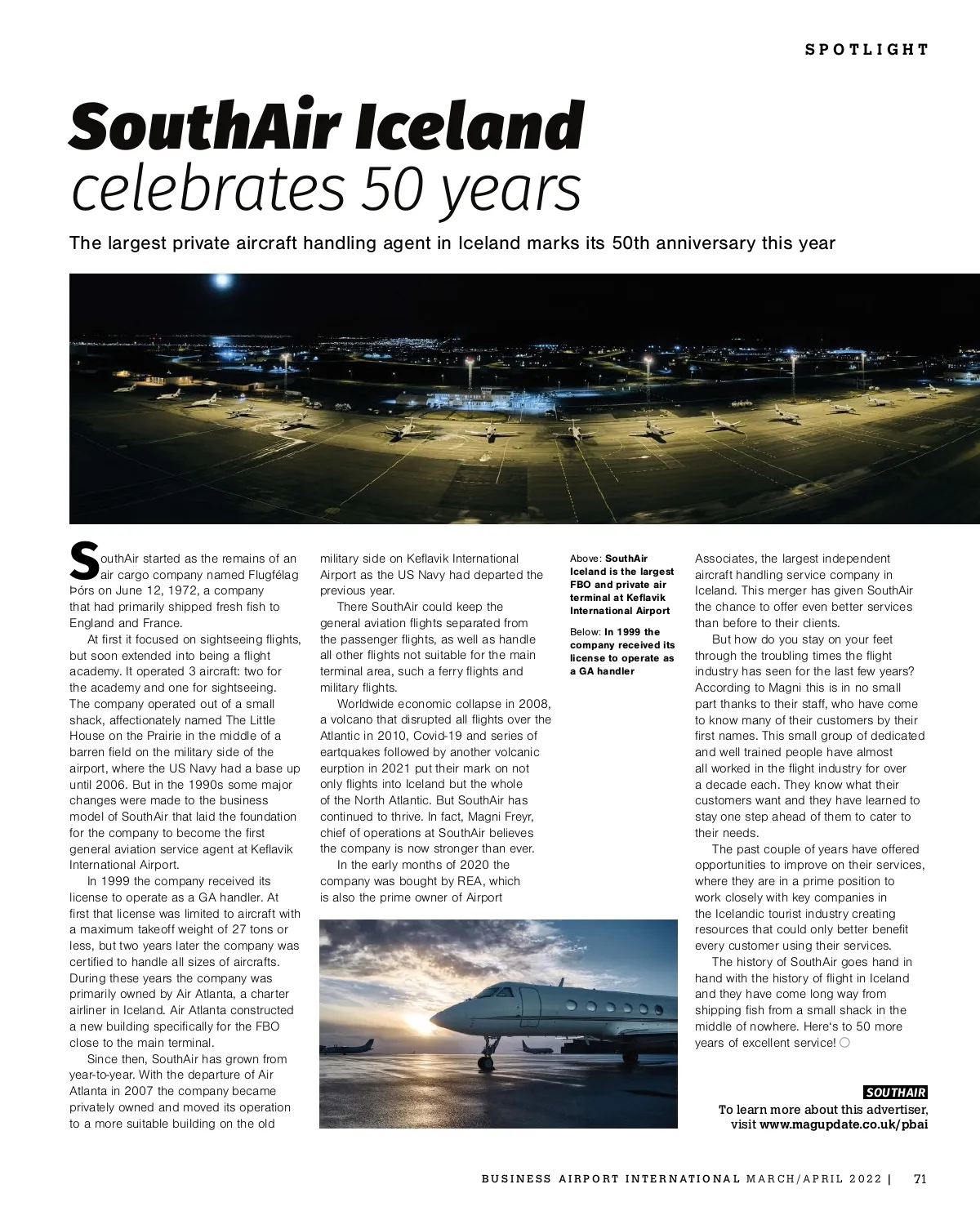 SPOTLIGHT

SouthAir Iceland celebrates 50 years

The largest private aircraft handling agent in Iceland marks its 50th anniversary this year

SouthAir started as the remains of an air cargo company named Flugfélag Þórs on June 12, 1972, a company that had primarily shipped fresh fish to England and France.

At first it focused on sightseeing flights, but soon extended into being a flight academy. It operated 3 aircraft: two for the academy and one for sightseeing. The company operated out of a small shack, affectionately named The Little House on the Prairie in the middle of a barren field on the military side of the airport, where the US Navy had a base up until 2006. But in the 1990s some major changes were made to the business model of SouthAir that laid the foundation for the company to become the first general aviation service agent at Keflavik International Airport.

In 1999 the company received its license to operate as a GA handler. At first that license was limited to aircraft with a maximum takeoff weight of 27 tons or less, but two years later the company was certified to handle all sizes of aircrafts. During these years the company was primarily owned by Air Atlanta, a charter airliner in Iceland. Air Atlanta constructed a new building specifically for the FBO close to the main terminal.

Since then, SouthAir has grown from year-to-year. With the departure of Air Atlanta in 2007 the company became privately owned and moved its operation to a more suitable building on the old military side on Keflavik International Airport as the US Navy had departed the previous year.

There SouthAir could keep the general aviation flights separated from the passenger flights, as well as handle all other flights not suitable for the main terminal area, such a ferry flights and military flights.

Worldwide economic collapse in 2008, a volcano that disrupted all flights over the Atlantic in 2010, Covid-19 and series of eartquakes followed by another volcanic eurption in 2021 put their mark on not only flights into Iceland but the whole of the North Atlantic. But SouthAir has continued to thrive. In fact, Magni Freyr, chief of operations at SouthAir believes the company is now stronger than ever.

In the early months of 2020 the company was bought by REA, which is also the prime owner of Airport

Above: SouthAir Iceland is the largest FBO and private air terminal at Keflavik International Airport

Below: In 1999 the company received its license to operate as a GA handler

Associates, the largest independent aircraft handling service company in Iceland. This merger has given SouthAir the chance to offer even better services than before to their clients.

But how do you stay on your feet through the troubling times the flight industry has seen for the last few years? According to Magni this is in no small part thanks to their staff, who have come to know many of their customers by their first names. This small group of dedicated and well trained people have almost all worked in the flight industry for over a decade each. They know what their customers want and they have learned to stay one step ahead of them to cater to their needs.

The past couple of years have offered opportunities to improve on their services, where they are in a prime position to work closely with key companies in the Icelandic tourist industry creating resources that could only better benefit every customer using their services.

The history of SouthAir goes hand in hand with the history of flight in Iceland and they have come long way from shipping fish from a small shack in the middle of nowhere. Here's to 50 more years of excellent service!

SOUTHAIR
To learn more about this advertiser, visit www.magupdate.co.uk/pbai

BUSINESS AIRPORT INTERNATIONAL MARCH/APRIL 2022 | 71